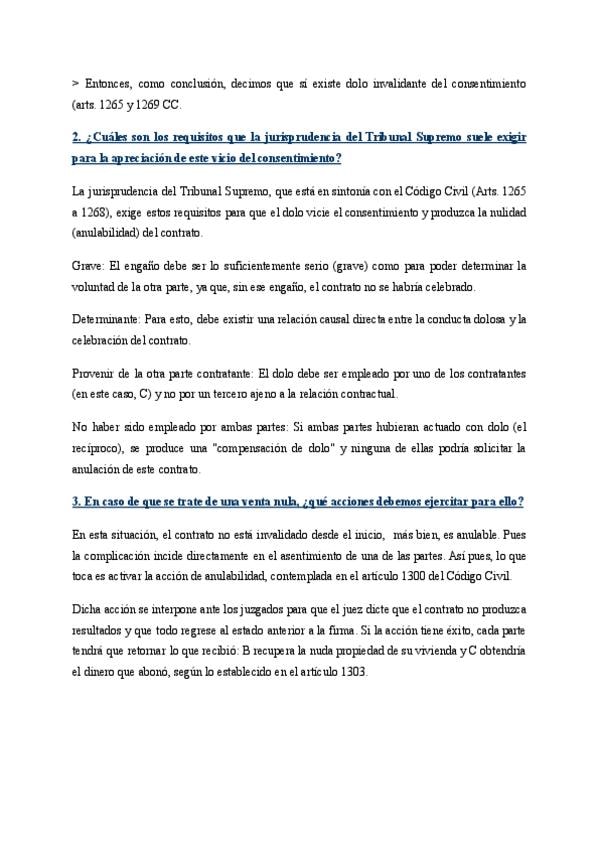 > Entonces, como conclusión, decimos que sí existe dolo invalidante del consentimiento (arts. 1265 y 1269 CC.

2. ¿Cuáles son los requisitos que la jurisprudencia del Tribunal Supremo suele exigir para la apreciación de este vicio del consentimiento?

La jurisprudencia del Tribunal Supremo, que está en sintonía con el Código Civil (Arts. 1265 a 1268), exige estos requisitos para que el dolo vicie el consentimiento y produzca la nulidad (anulabilidad) del contrato.

Grave: El engaño debe ser lo suficientemente serio (grave) como para poder determinar la voluntad de la otra parte, ya que, sin ese engaño, el contrato no se habría celebrado.

Determinante: Para esto, debe existir una relación causal directa entre la conducta dolosa y la celebración del contrato.

Provenir de la otra parte contratante: El dolo debe ser empleado por uno de los contratantes (en este caso, C) y no por un tercero ajeno a la relación contractual.

No haber sido empleado por ambas partes: Si ambas partes hubieran actuado con dolo (el recíproco), se produce una "compensación de dolo" y ninguna de ellas podría solicitar la anulación de este contrato.

3. En caso de que se trate de una venta nula, ¿qué acciones debemos ejercitar para ello?

En esta situación, el contrato no está invalidado desde el inicio, más bien, es anulable. Pues la complicación incide directamente en el asentimiento de una de las partes. Así pues, lo que toca es activar la acción de anulabilidad, contemplada en el artículo 1300 del Código Civil.

Dicha acción se interpone ante los juzgados para que el juez dicte que el contrato no produzca resultados y que todo regrese al estado anterior a la firma. Si la acción tiene éxito, cada parte tendrá que retornar lo que recibió: B recupera la nuda propiedad de su vivienda y C obtendría el dinero que abonó, según lo establecido en el artículo 1303.